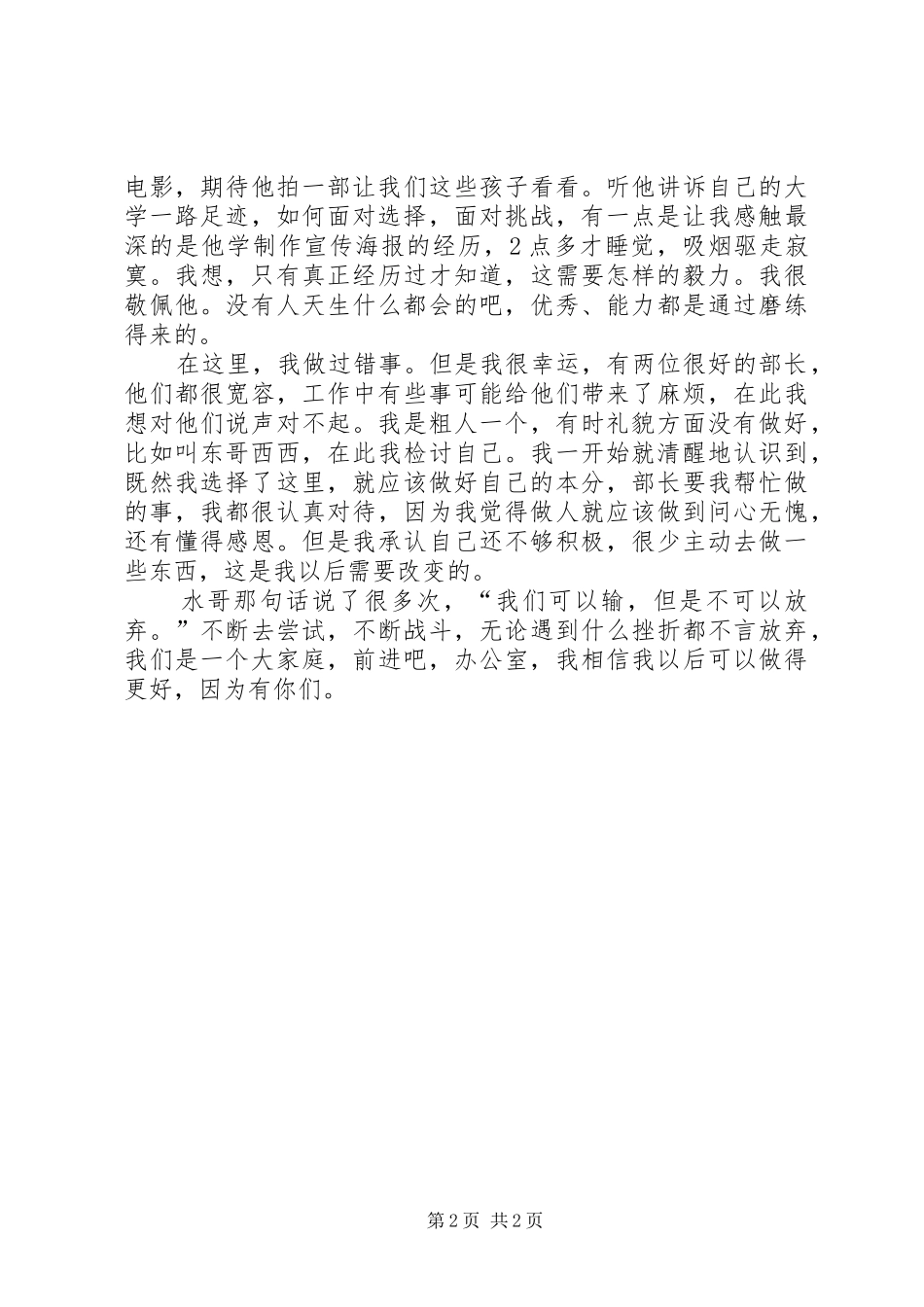 电影，期待他拍一部让我们这些孩子看看。听他讲诉自己的大学一路足迹，如何面对选择，面对挑战，有一点是让我感触最深的是他学制作宣传海报的经历，2点多才睡觉，吸烟驱走寂寞。我想，只有真正经历过才知道，这需要怎样的毅力。我很敬佩他。没有人天生什么都会的吧，优秀、能力都是通过磨练得来的。

在这里，我做过错事。但是我很幸运，有两位很好的部长，他们都很宽容，工作中有些事可能给他们带来了麻烦，在此我想对他们说声对不起。我是粗人一个，有时礼貌方面没有做好，比如叫东哥西西，在此我检讨自己。我一开始就清醒地认识到，既然我选择了这里，就应该做好自己的本分，部长要我帮忙做的事，我都很认真对待，因为我觉得做人就应该做到问心无愧，还有懂得感恩。但是我承认自己还不够积极，很少主动去做一些东西，这是我以后需要改变的。

水哥那句话说了很多次，“我们可以输，但是不可以放弃。”不断去尝试，不断战斗，无论遇到什么挫折都不言放弃，我们是一个大家庭，前进吧，办公室，我相信我以后可以做得更好，因为有你们。

第2页 共2页